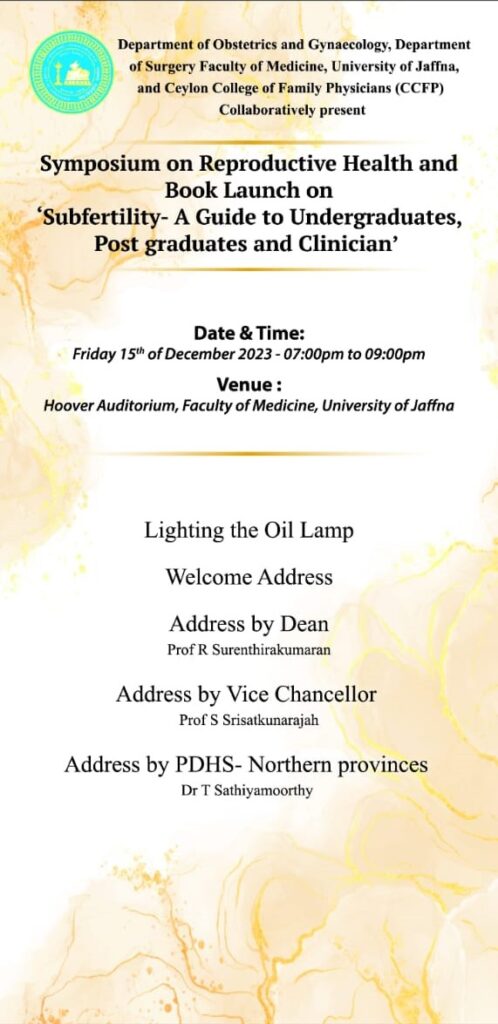 Department of Obstetrics and Gynaecology, Department of Surgery Faculty of Medicine, University of Jaffna, and Ceylon College of Family Physicians (CCFP) Collaboratively present

Symposium on Reproductive Health and Book Launch on 'Subfertility- A Guide to Undergraduates, Post graduates and Clinician'

Date & Time:
Friday 15$^{th}$ of December 2023 - 07:00pm to 09:00pm

Venue :
Hoover Auditorium, Faculty of Medicine, University of Jaffna

Lighting the Oil Lamp

Welcome Address

Address by Dean
Prof R Surenthirakumaran

Address by Vice Chancellor
Prof S Srisatkunarajah

Address by PDHS- Northern provinces
Dr T Sathiyamoorthy